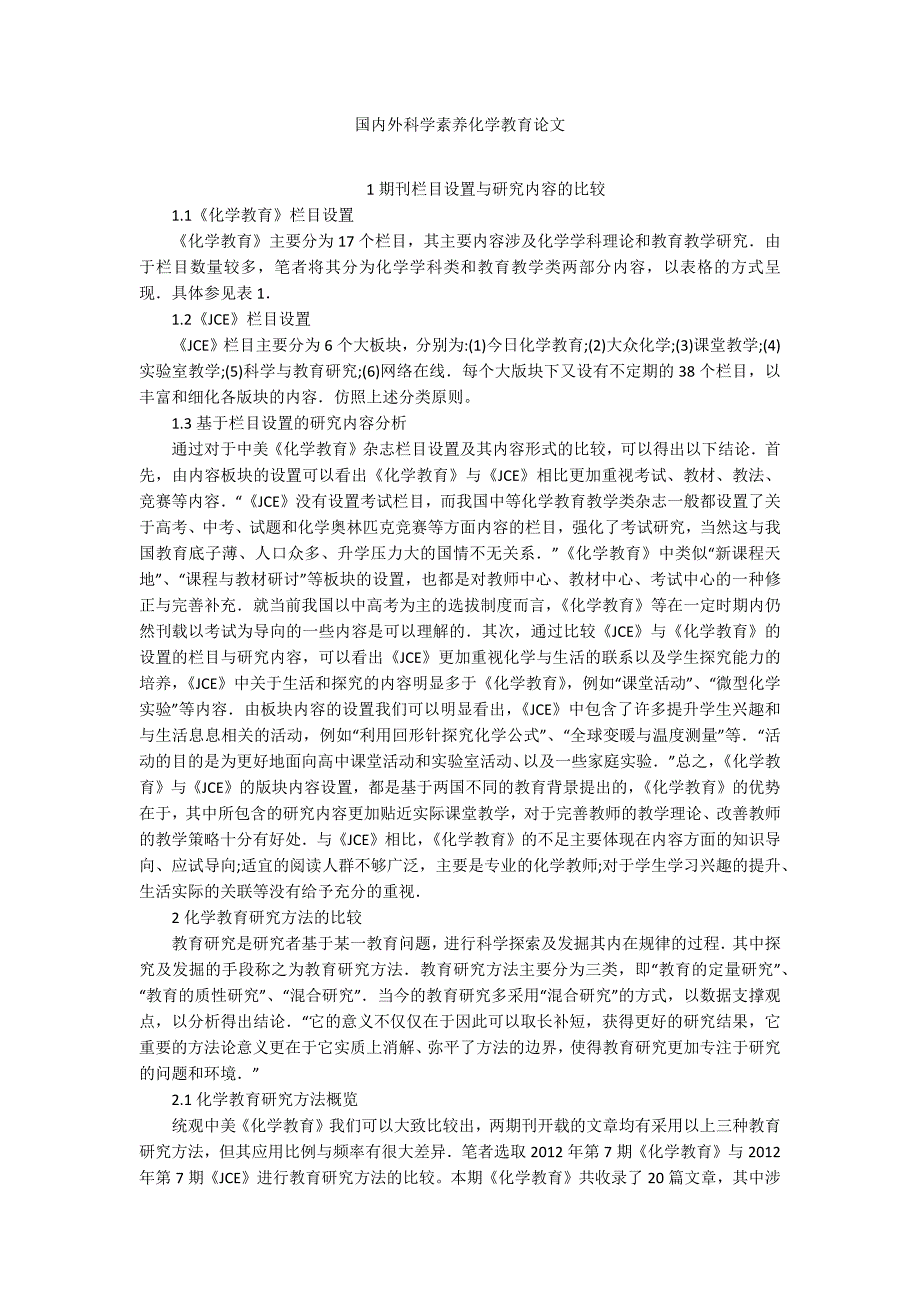 国内外科学素养化学教育论文

1 期刊栏目设置与研究内容的比较

1.1《化学教育》栏目设置

《化学教育》主要分为 17 个栏目，其主要内容涉及化学学科理论和教育教学研究．由于栏目数量较多，笔者将其分为化学学科类和教育教学类两部分内容，以表格的方式呈现．具体参见表 1.

1.2《JCE》栏目设置

《JCE》栏目主要分为 6 个大板块，分别为:(1)今日化学教育;(2)大众化学;(3)课堂教学;(4)实验室教学;(5)科学与教育研究;(6)网络在线．每个大版块下又设有不定期的 38 个栏目，以丰富和细化各版块的内容．仿照上述分类原则。

1.3 基于栏目设置的研究内容分析

通过对于中美《化学教育》杂志栏目设置及其内容形式的比较，可以得出以下结论．首先，由内容板块的设置可以看出《化学教育》与《JCE》相比更加重视考试、教材、教法、竞赛等内容．“《JCE》没有设置考试栏目，而我国中等化学教育教学类杂志一般都设置了关于高考、中考、试题和化学奥林匹克竞赛等方面内容的栏目，强化了考试研究，当然这与我国教育底子薄、人口众多、升学压力大的国情不无关系．”《化学教育》中类似“新课程天地”、“课程与教材研讨”等板块的设置，也都是对教师中心、教材中心、考试中心的一种修正与完善补充．就当前我国以中高考为主的选拔制度而言，《化学教育》等在一定时期内仍然刊载以考试为导向的一些内容是可以理解的．其次，通过比较《JCE》与《化学教育》的设置的栏目与研究内容，可以看出《JCE》更加重视化学与生活的联系以及学生探究能力的培养，《JCE》中关于生活和探究的内容明显多于《化学教育》，例如“课堂活动”、“微型化学实验”等内容．由板块内容的设置我们可以明显看出，《JCE》中包含了许多提升学生兴趣和与生活息息相关的活动，例如“利用回形针探究化学公式”、“全球变暖与温度测量”等．“活动的目的是为更好地面向高中课堂活动和实验室活动、以及一些家庭实验．”总之，《化学教育》与《JCE》的版块内容设置，都是基于两国不同的教育背景提出的，《化学教育》的优势在于，其中所包含的研究内容更加贴近实际课堂教学，对于完善教师的教学理论、改善教师的教学策略十分有好处．与《JCE》相比，《化学教育》的不足主要体现在内容方面的知识导向、应试导向;适宜的阅读人群不够广泛，主要是专业的化学教师;对于学生学习兴趣的提升、生活实际的关联等没有给予充分的重视．

2 化学教育研究方法的比较

教育研究是研究者基于某一教育问题，进行科学探索及发掘其内在规律的过程．其中探究及发掘的手段称之为教育研究方法．教育研究方法主要分为三类，即“教育的定量研究”、“教育的质性研究”、“混合研究”．当今的教育研究多采用“混合研究”的方式，以数据支撑观点，以分析得出结论．“它的意义不仅仅在于因此可以取长补短，获得更好的研究结果，它重要的方法论意义更在于它实质上消解、弥平了方法的边界，使得教育研究更加专注于研究的问题和环境．”

2.1 化学教育研究方法概览

统观中美《化学教育》我们可以大致比较出，两期刊开载的文章均有采用以上三种教育研究方法，但其应用比例与频率有很大差异．笔者选取 2012 年第 7 期《化学教育》与 2012 年第 7 期《JCE》进行教育研究方法的比较。本期《化学教育》共收录了 20 篇文章，其中涉